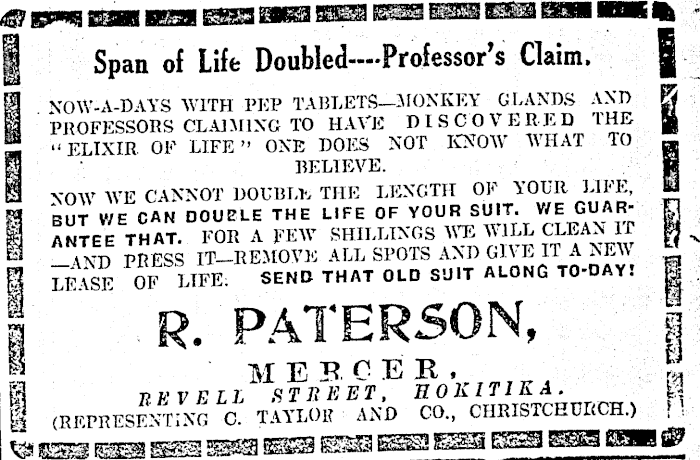 Span of Life Doubled----Professor's Claim.

NOW-A-DAYS WITH PEP TABLETS—MONKEY GLANDS AND PROFESSORS CLAIMING TO HAVE DISCOVERED THE "ELIXIR OF LIFE" ONE DOES NOT KNOW WHAT TO BELIEVE.

NOW WE CANNOT DOUBLE THE LENGTH OF YOUR LIFE, BUT WE CAN DOUBLE THE LIFE OF YOUR SUIT. WE GUARANTEE THAT. FOR A FEW SHILLINGS WE WILL CLEAN IT —AND PRESS IT—REMOVE ALL SPOTS AND GIVE IT A NEW LEASE OF LIFE. SEND THAT OLD SUIT ALONG TO-DAY!

R. PATERSON,

MERCER,

REVELL STREET, HOKITIKA.

(REPRESENTING C. TAYLOR AND CO., CHRISTCHURCH.)